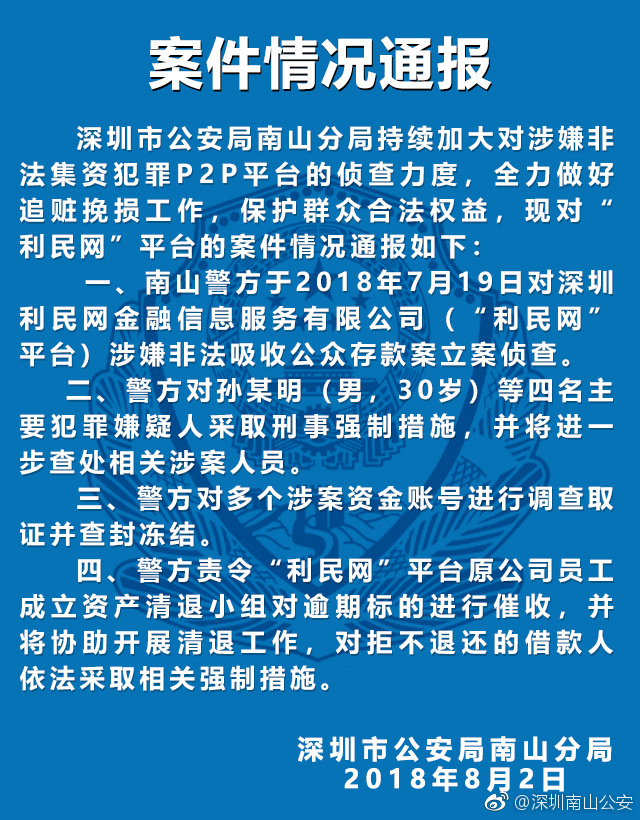 案件情况通报

深圳市公安局南山分局持续加大对涉嫌非法集资犯罪P2P平台的侦查力度，全力做好追赃挽损工作，保护群众合法权益，现对“利民网”平台的案件情况通报如下：

一、南山警方于2018年7月19日对深圳利民网金融信息服务有限公司（“利民网”平台）涉嫌非法吸收公众存款案立案侦查。

二、警方对孙某明（男，30岁）等四名主要犯罪嫌疑人采取刑事强制措施，并将进一步查处相关涉案人员。

三、警方对多个涉案资金账号进行调查取证并查封冻结。

四、警方责令“利民网”平台原公司员工成立资产清退小组对逾期标的进行催收，并将协助开展清退工作，对拒不退还的借款人依法采取相关强制措施。

深圳市公安局南山分局
2018年8月2日

@深圳南山公安